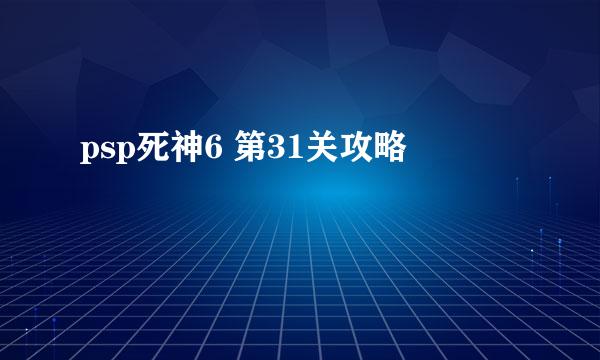 psp死神6 第31关攻略